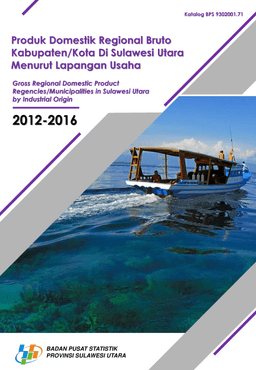 Katalog BPS 9302001.71

Produk Domestik Regional Bruto Kabupaten/Kota Di Sulawesi Utara Menurut Lapangan Usaha

Gross Regional Domestic Product Regencies/Municipalities in Sulawesi Utara by Industrial Origin

2012-2016

BADAN PUSAT STATISTIK
PROVINSI SULAWESI UTARA